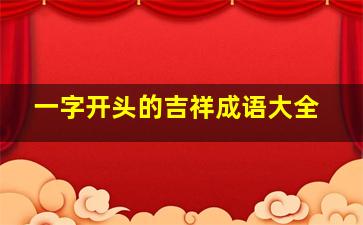 一字开头的吉祥成语大全